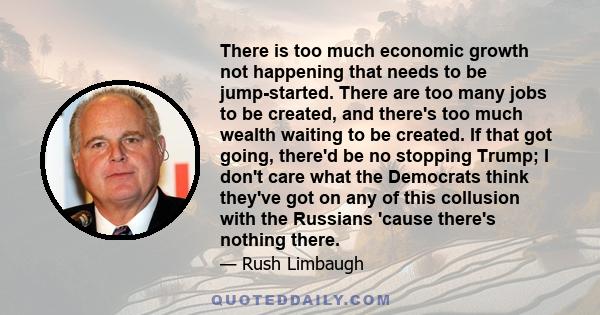 There is too much economic growth not happening that needs to be jump-started. There are too many jobs to be created, and there's too much wealth waiting to be created. If that got going, there'd be no stopping Trump; I don't care what the Democrats think they've got on any of this collusion with the Russians 'cause there's nothing there.

— Rush Limbaugh

QUOTEDDAILY.COM